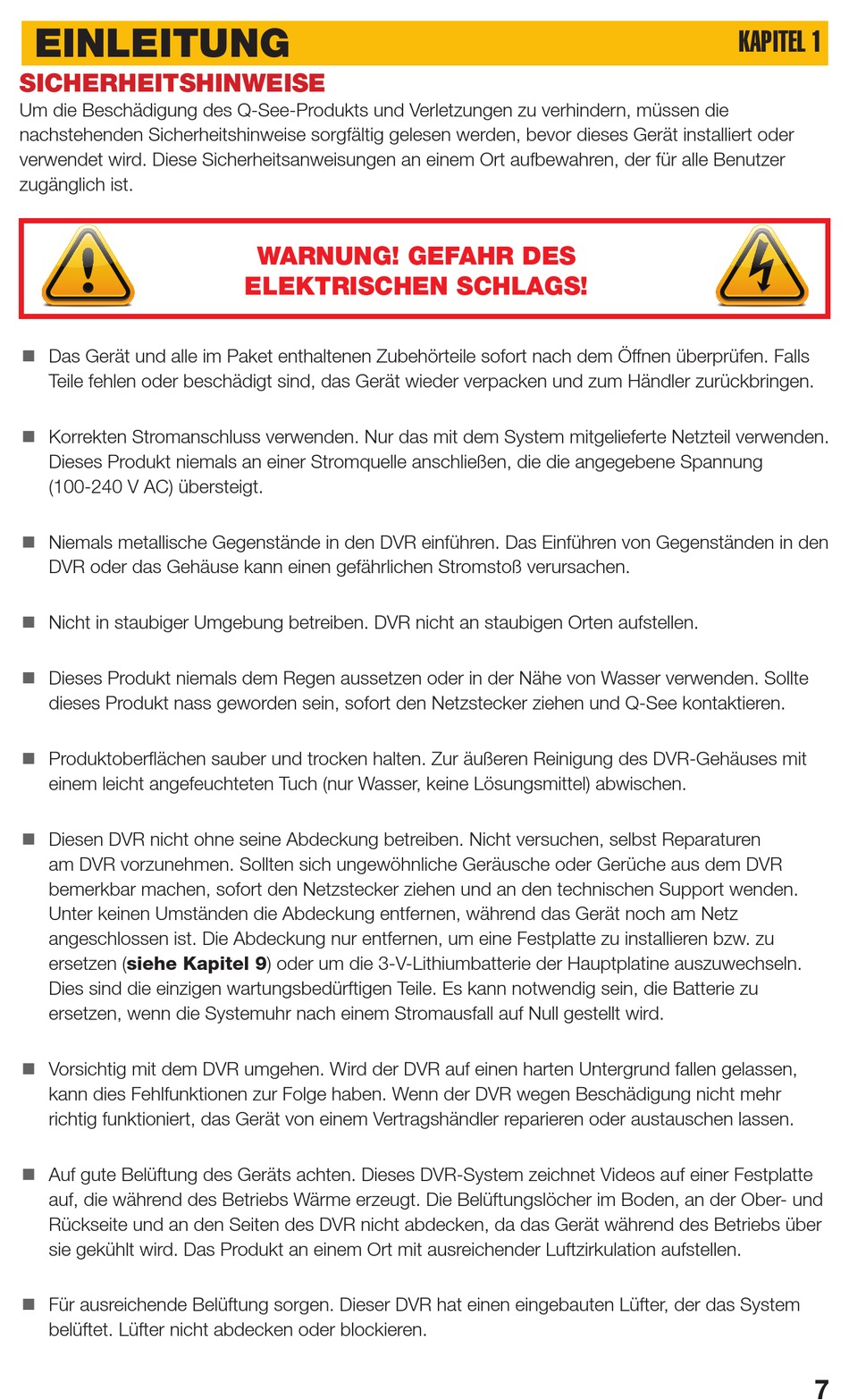 EINLEITUNG

KAPITEL 1

SICHERHEITSHINWEISE

Um die Beschädigung des Q-See-Produkts und Verletzungen zu verhindern, müssen die nachstehenden Sicherheitshinweise sorgfältig gelesen werden, bevor dieses Gerät installiert oder verwendet wird. Diese Sicherheitsanweisungen an einem Ort aufbewahren, der für alle Benutzer zugänglich ist.

WARNUNG! GEFAHR DES ELEKTRISCHEN SCHLAGS!

■ Das Gerät und alle im Paket enthaltenen Zubehörteile sofort nach dem Öffnen überprüfen. Falls Teile fehlen oder beschädigt sind, das Gerät wieder verpacken und zum Händler zurückbringen.

■ Korrekten Stromanschluss verwenden. Nur das mit dem System mitgelieferte Netzteil verwenden. Dieses Produkt niemals an einer Stromquelle anschließen, die die angegebene Spannung (100-240 V AC) übersteigt.

■ Niemals metallische Gegenstände in den DVR einführen. Das Einführen von Gegenständen in den DVR oder das Gehäuse kann einen gefährlichen Stromstoß verursachen.

■ Nicht in staubiger Umgebung betreiben. DVR nicht an staubigen Orten aufstellen.

■ Dieses Produkt niemals dem Regen aussetzen oder in der Nähe von Wasser verwenden. Sollte dieses Produkt nass geworden sein, sofort den Netzstecker ziehen und Q-See kontaktieren.

■ Produktoberflächen sauber und trocken halten. Zur äußeren Reinigung des DVR-Gehäuses mit einem leicht angefeuchteten Tuch (nur Wasser, keine Lösungsmittel) abwischen.

■ Diesen DVR nicht ohne seine Abdeckung betreiben. Nicht versuchen, selbst Reparaturen am DVR vorzunehmen. Sollten sich ungewöhnliche Geräusche oder Gerüche aus dem DVR bemerkbar machen, sofort den Netzstecker ziehen und an den technischen Support wenden. Unter keinen Umständen die Abdeckung entfernen, während das Gerät noch am Netz angeschlossen ist. Die Abdeckung nur entfernen, um eine Festplatte zu installieren bzw. zu ersetzen (siehe Kapitel 9) oder um die 3-V-Lithiumbatterie der Hauptplatine auszuwechseln. Dies sind die einzigen wartungsbedürftigen Teile. Es kann notwendig sein, die Batterie zu ersetzen, wenn die Systemuhr nach einem Stromausfall auf Null gestellt wird.

■ Vorsichtig mit dem DVR umgehen. Wird der DVR auf einen harten Untergrund fallen gelassen, kann dies Fehlfunktionen zur Folge haben. Wenn der DVR wegen Beschädigung nicht mehr richtig funktioniert, das Gerät von einem Vertragshändler reparieren oder austauschen lassen.

■ Auf gute Belüftung des Geräts achten. Dieses DVR-System zeichnet Videos auf einer Festplatte auf, die während des Betriebs Wärme erzeugt. Die Belüftungslöcher im Boden, an der Ober- und Rückseite und an den Seiten des DVR nicht abdecken, da das Gerät während des Betriebs über sie gekühlt wird. Das Produkt an einem Ort mit ausreichender Luftzirkulation aufstellen.

■ Für ausreichende Belüftung sorgen. Dieser DVR hat einen eingebauten Lüfter, der das System belüftet. Lüfter nicht abdecken oder blockieren.

7